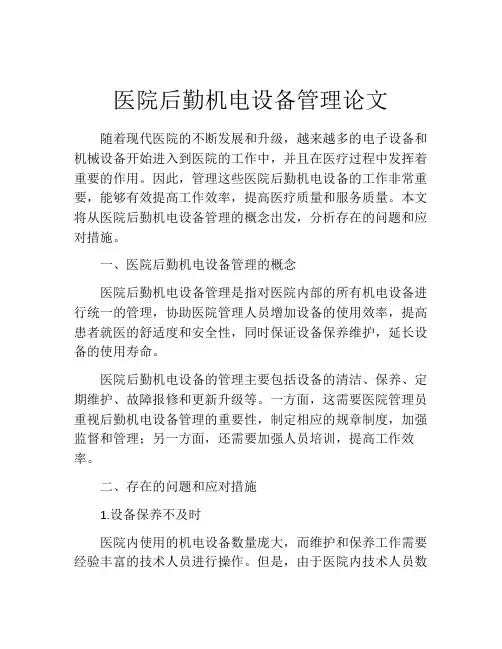 医院后勤机电设备管理论文

随着现代医院的不断发展和升级，越来越多的电子设备和机械设备开始进入到医院的工作中，并且在医疗过程中发挥着重要的作用。因此，管理这些医院后勤机电设备的工作非常重要，能够有效提高工作效率，提高医疗质量和服务质量。本文将从医院后勤机电设备管理的概念出发，分析存在的问题和应对措施。

一、医院后勤机电设备管理的概念

医院后勤机电设备管理是指对医院内部的所有机电设备进行统一的管理，协助医院管理人员增加设备的使用效率，提高患者就医的舒适度和安全性，同时保证设备保养维护，延长设备的使用寿命。

医院后勤机电设备的管理主要包括设备的清洁、保养、定期维护、故障报修和更新升级等。一方面，这需要医院管理员重视后勤机电设备管理的重要性，制定相应的规章制度，加强监督和管理；另一方面，还需要加强人员培训，提高工作效率。

二、存在的问题和应对措施

1.设备保养不及时

医院内使用的机电设备数量庞大，而维护和保养工作需要经验丰富的技术人员进行操作。但是，由于医院内技术人员数